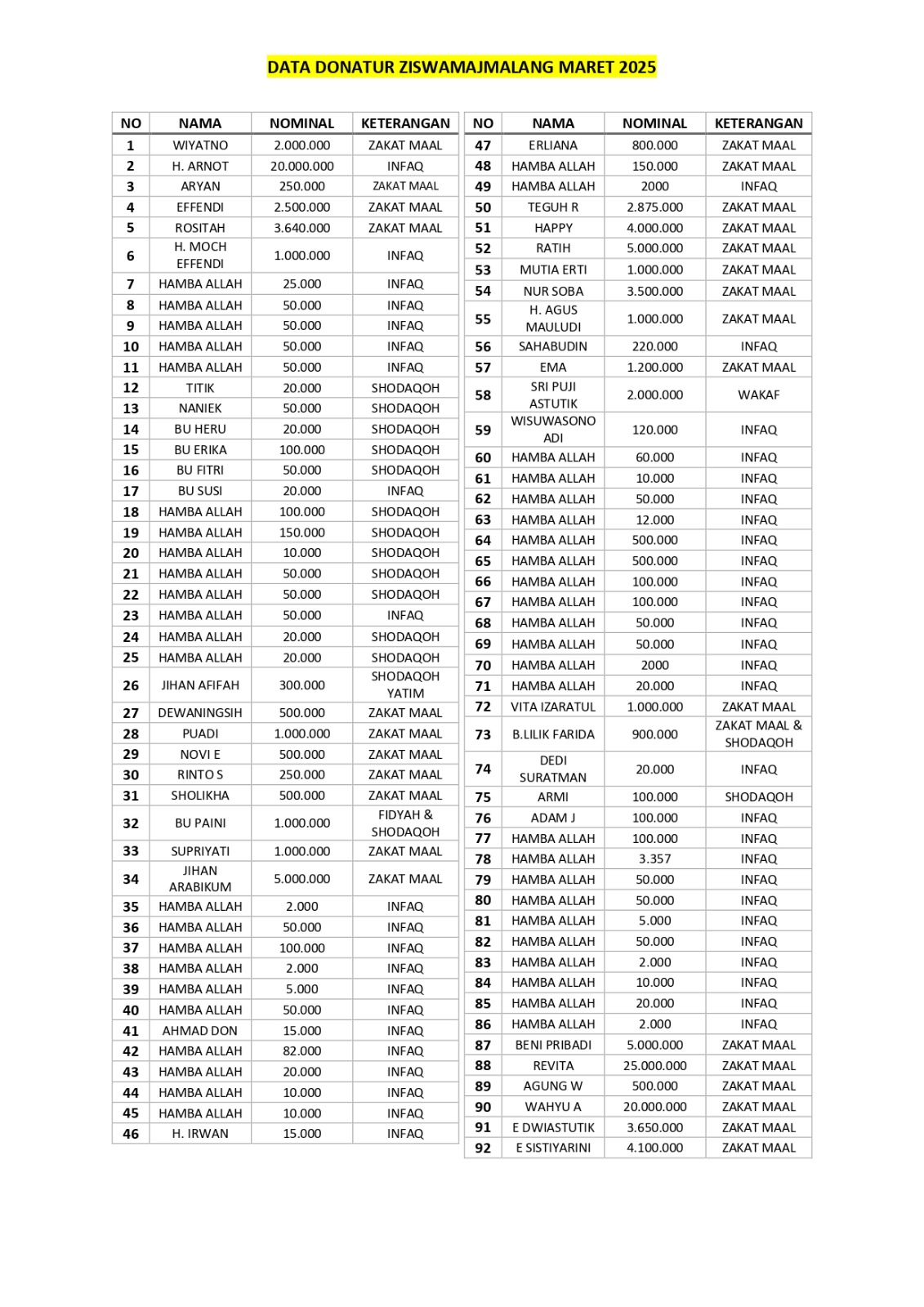 DATA DONATUR ZISWAMAJMALANG MARET 2025

| NO | NAMA | NOMINAL | KETERANGAN |
|---|---|---|---|
| 1 | WIYATNO | 2.000.000 | ZAKAT MAAL |
| 2 | H. ARNOT | 20.000.000 | INFAQ |
| 3 | ARYAN | 250.000 | ZAKAT MAAL |
| 4 | EFFENDI | 2.500.000 | ZAKAT MAAL |
| 5 | ROSITAH | 3.640.000 | ZAKAT MAAL |
| 6 | H. MOCH EFFENDI | 1.000.000 | INFAQ |
| 7 | HAMBA ALLAH | 25.000 | INFAQ |
| 8 | HAMBA ALLAH | 50.000 | INFAQ |
| 9 | HAMBA ALLAH | 50.000 | INFAQ |
| 10 | HAMBA ALLAH | 50.000 | INFAQ |
| 11 | HAMBA ALLAH | 50.000 | INFAQ |
| 12 | TITIK | 20.000 | SHODAQOH |
| 13 | NANIEK | 50.000 | SHODAQOH |
| 14 | BU HERU | 20.000 | SHODAQOH |
| 15 | BU ERIKA | 100.000 | SHODAQOH |
| 16 | BU FITRI | 50.000 | SHODAQOH |
| 17 | BU SUSI | 20.000 | INFAQ |
| 18 | HAMBA ALLAH | 100.000 | SHODAQOH |
| 19 | HAMBA ALLAH | 150.000 | SHODAQOH |
| 20 | HAMBA ALLAH | 10.000 | SHODAQOH |
| 21 | HAMBA ALLAH | 50.000 | SHODAQOH |
| 22 | HAMBA ALLAH | 50.000 | SHODAQOH |
| 23 | HAMBA ALLAH | 50.000 | INFAQ |
| 24 | HAMBA ALLAH | 20.000 | SHODAQOH |
| 25 | HAMBA ALLAH | 20.000 | SHODAQOH |
| 26 | JIHAN AFIFAH | 300.000 | SHODAQOH YATIM |
| 27 | DEWANINGSIH | 500.000 | ZAKAT MAAL |
| 28 | PUADI | 1.000.000 | ZAKAT MAAL |
| 29 | NOVI E | 500.000 | ZAKAT MAAL |
| 30 | RINTO S | 250.000 | ZAKAT MAAL |
| 31 | SHOLIKHA | 500.000 | ZAKAT MAAL |
| 32 | BU PAINI | 1.000.000 | FIDYAH & SHODAQOH |
| 33 | SUPRIYATI | 1.000.000 | ZAKAT MAAL |
| 34 | JIHAN ARABIKUM | 5.000.000 | ZAKAT MAAL |
| 35 | HAMBA ALLAH | 2.000 | INFAQ |
| 36 | HAMBA ALLAH | 50.000 | INFAQ |
| 37 | HAMBA ALLAH | 100.000 | INFAQ |
| 38 | HAMBA ALLAH | 2.000 | INFAQ |
| 39 | HAMBA ALLAH | 5.000 | INFAQ |
| 40 | HAMBA ALLAH | 50.000 | INFAQ |
| 41 | AHMAD DON | 15.000 | INFAQ |
| 42 | HAMBA ALLAH | 82.000 | INFAQ |
| 43 | HAMBA ALLAH | 20.000 | INFAQ |
| 44 | HAMBA ALLAH | 10.000 | INFAQ |
| 45 | HAMBA ALLAH | 10.000 | INFAQ |
| 46 | H. IRWAN | 15.000 | INFAQ |

| NO | NAMA | NOMINAL | KETERANGAN |
|---|---|---|---|
| 47 | ERLIANA | 800.000 | ZAKAT MAAL |
| 48 | HAMBA ALLAH | 150.000 | ZAKAT MAAL |
| 49 | HAMBA ALLAH | 2000 | INFAQ |
| 50 | TEGUH R | 2.875.000 | ZAKAT MAAL |
| 51 | HAPPY | 4.000.000 | ZAKAT MAAL |
| 52 | RATIH | 5.000.000 | ZAKAT MAAL |
| 53 | MUTIA ERTI | 1.000.000 | ZAKAT MAAL |
| 54 | NUR SOBA | 3.500.000 | ZAKAT MAAL |
| 55 | H. AGUS MAULUDI | 1.000.000 | ZAKAT MAAL |
| 56 | SAHABUDIN | 220.000 | INFAQ |
| 57 | EMA | 1.200.000 | ZAKAT MAAL |
| 58 | SRI PUJI ASTUTIK | 2.000.000 | WAKAF |
| 59 | WISUWASONO ADI | 120.000 | INFAQ |
| 60 | HAMBA ALLAH | 60.000 | INFAQ |
| 61 | HAMBA ALLAH | 10.000 | INFAQ |
| 62 | HAMBA ALLAH | 50.000 | INFAQ |
| 63 | HAMBA ALLAH | 12.000 | INFAQ |
| 64 | HAMBA ALLAH | 500.000 | INFAQ |
| 65 | HAMBA ALLAH | 500.000 | INFAQ |
| 66 | HAMBA ALLAH | 100.000 | INFAQ |
| 67 | HAMBA ALLAH | 100.000 | INFAQ |
| 68 | HAMBA ALLAH | 50.000 | INFAQ |
| 69 | HAMBA ALLAH | 50.000 | INFAQ |
| 70 | HAMBA ALLAH | 2000 | INFAQ |
| 71 | HAMBA ALLAH | 20.000 | INFAQ |
| 72 | VITA IZARATUL | 1.000.000 | ZAKAT MAAL |
| 73 | B.LILIK FARIDA | 900.000 | ZAKAT MAAL & SHODAQOH |
| 74 | DEDI SURATMAN | 20.000 | INFAQ |
| 75 | ARMI | 100.000 | SHODAQOH |
| 76 | ADAM J | 100.000 | INFAQ |
| 77 | HAMBA ALLAH | 100.000 | INFAQ |
| 78 | HAMBA ALLAH | 3.357 | INFAQ |
| 79 | HAMBA ALLAH | 50.000 | INFAQ |
| 80 | HAMBA ALLAH | 50.000 | INFAQ |
| 81 | HAMBA ALLAH | 5.000 | INFAQ |
| 82 | HAMBA ALLAH | 50.000 | INFAQ |
| 83 | HAMBA ALLAH | 2.000 | INFAQ |
| 84 | HAMBA ALLAH | 10.000 | INFAQ |
| 85 | HAMBA ALLAH | 20.000 | INFAQ |
| 86 | HAMBA ALLAH | 2.000 | INFAQ |
| 87 | BENI PRIBADI | 5.000.000 | ZAKAT MAAL |
| 88 | REVITA | 25.000.000 | ZAKAT MAAL |
| 89 | AGUNG W | 500.000 | ZAKAT MAAL |
| 90 | WAHYU A | 20.000.000 | ZAKAT MAAL |
| 91 | E DWIASTUTIK | 3.650.000 | ZAKAT MAAL |
| 92 | E SISTIYARINI | 4.100.000 | ZAKAT MAAL |